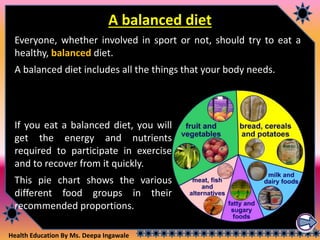 A balanced diet

Everyone, whether involved in sport or not, should try to eat a healthy, balanced diet.

A balanced diet includes all the things that your body needs.

If you eat a balanced diet, you will get the energy and nutrients required to participate in exercise and to recover from it quickly.

This pie chart shows the various different food groups in their recommended proportions.

fruit and vegetables

bread, cereals and potatoes

milk and dairy foods

fatty and sugary foods

meat, fish and alternatives

Health Education By Ms. Deepa Ingawale